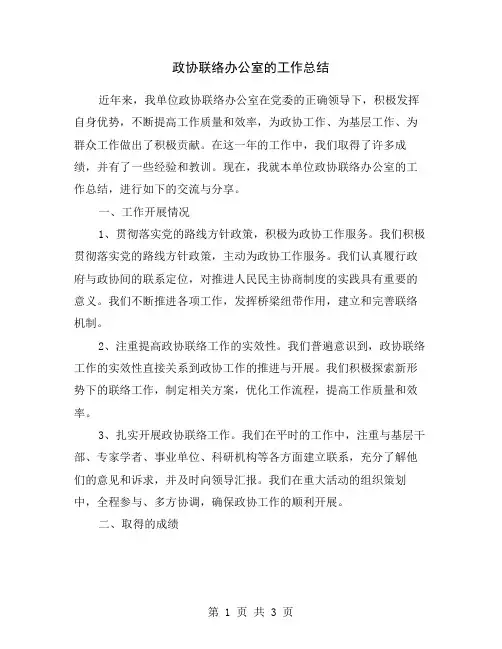 政协联络办公室的工作总结

近年来，我单位政协联络办公室在党委的正确领导下，积极发挥自身优势，不断提高工作质量和效率，为政协工作、为基层工作、为群众工作做出了积极贡献。在这一年的工作中，我们取得了许多成绩，并有了一些经验和教训。现在，我就本单位政协联络办公室的工作总结，进行如下的交流与分享。

一、工作开展情况

1、贯彻落实党的路线方针政策，积极为政协工作服务。我们积极贯彻落实党的路线方针政策，主动为政协工作服务。我们认真履行政府与政协间的联系定位，对推进人民民主协商制度的实践具有重要的意义。我们不断推进各项工作，发挥桥梁纽带作用，建立和完善联络机制。

2、注重提高政协联络工作的实效性。我们普遍意识到，政协联络工作的实效性直接关系到政协工作的推进与开展。我们积极探索新形势下的联络工作，制定相关方案，优化工作流程，提高工作质量和效率。

3、扎实开展政协联络工作。我们在平时的工作中，注重与基层干部、专家学者、事业单位、科研机构等各方面建立联系，充分了解他们的意见和诉求，并及时向领导汇报。我们在重大活动的组织策划中，全程参与、多方协调，确保政协工作的顺利开展。

二、取得的成绩

第 1 页 共 3 页